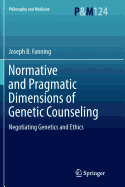 Philosophy and Medicine

P&M124

Joseph B. Fanning

Normative and Pragmatic Dimensions of Genetic Counseling

Negotiating Genetics and Ethics

Springer